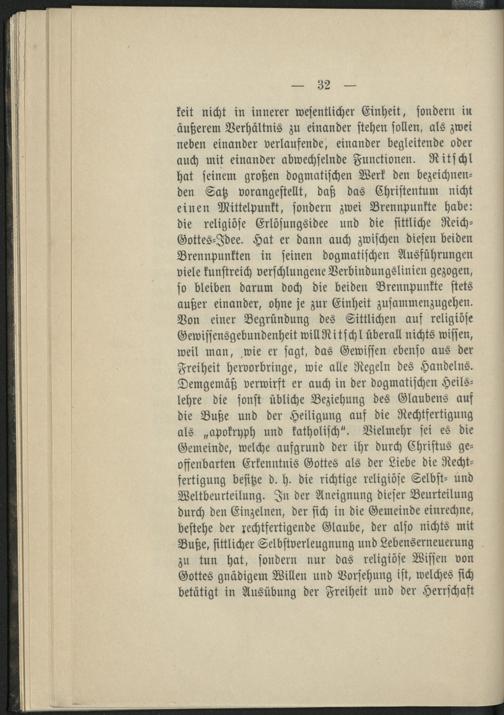 — 32 —

keit nicht in innerer wesentlicher Einheit, sondern in äußerem Verhältnis zu einander stehen sollen, als zwei neben einander verlaufende, einander begleitende oder auch mit einander abwechselnde Functionen. Ritschl hat seinem großen dogmatischen Werk den bezeichnenden Satz vorangestellt, daß das Christentum nicht einen Mittelpunkt, sondern zwei Brennpunkte habe: die religiöse Erlösungsidee und die sittliche Reich-Gottes-Idee. Hat er dann auch zwischen diesen beiden Brennpunkten in seinen dogmatischen Ausführungen viele kunstreich verschlungene Verbindungslinien gezogen, so bleiben darum doch die beiden Brennpunkte stets außer einander, ohne je zur Einheit zusammenzugehen. Von einer Begründung des Sittlichen auf religiöse Gewissensgebundenheit will Ritschl überall nichts wissen, weil man, wie er sagt, das Gewissen ebenso aus der Freiheit hervorbringe, wie alle Regeln des Handelns. Demgemäß verwirft er auch in der dogmatischen Heilslehre die sonst übliche Beziehung des Glaubens auf die Buße und der Heiligung auf die Rechtfertigung als „apokryph und katholisch“. Vielmehr sei es die Gemeinde, welche aufgrund der ihr durch Christus geoffenbarten Erkenntnis Gottes als der Liebe die Rechtfertigung besitze d. h. die richtige religiöse Selbst- und Weltbeurteilung. In der Aneignung dieser Beurteilung durch den Einzelnen, der sich in die Gemeinde einrechne, bestehe der rechtfertigende Glaube, der also nichts mit Buße, sittlicher Selbstverleugnung und Lebenserneuerung zu tun hat, sondern nur das religiöse Wissen von Gottes gnädigem Willen und Vorsehung ist, welches sich betätigt in Ausübung der Freiheit und der Herrschaft